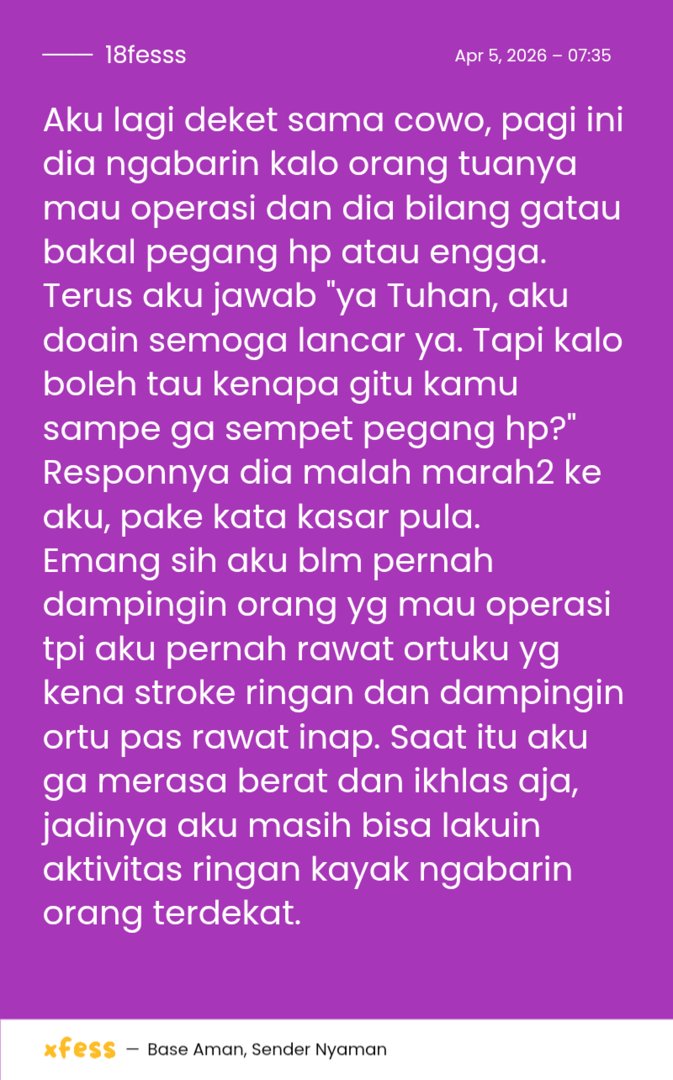 18fesss

Apr 5, 2026 – 07:35

Aku lagi deket sama cowo, pagi ini dia ngabarin kalo orang tuanya mau operasi dan dia bilang gatau bakal pegang hp atau engga. Terus aku jawab "ya Tuhan, aku doain semoga lancar ya. Tapi kalo boleh tau kenapa gitu kamu sampe ga sempet pegang hp?" Responnya dia malah marah2 ke aku, pake kata kasar pula.
Emang sih aku blm pernah dampingin orang yg mau operasi tpi aku pernah rawat ortuku yg kena stroke ringan dan dampingin ortu pas rawat inap. Saat itu aku ga merasa berat dan ikhlas aja, jadinya aku masih bisa lakuin aktivitas ringan kayak ngabarin orang terdekat.

xfess — Base Aman, Sender Nyaman